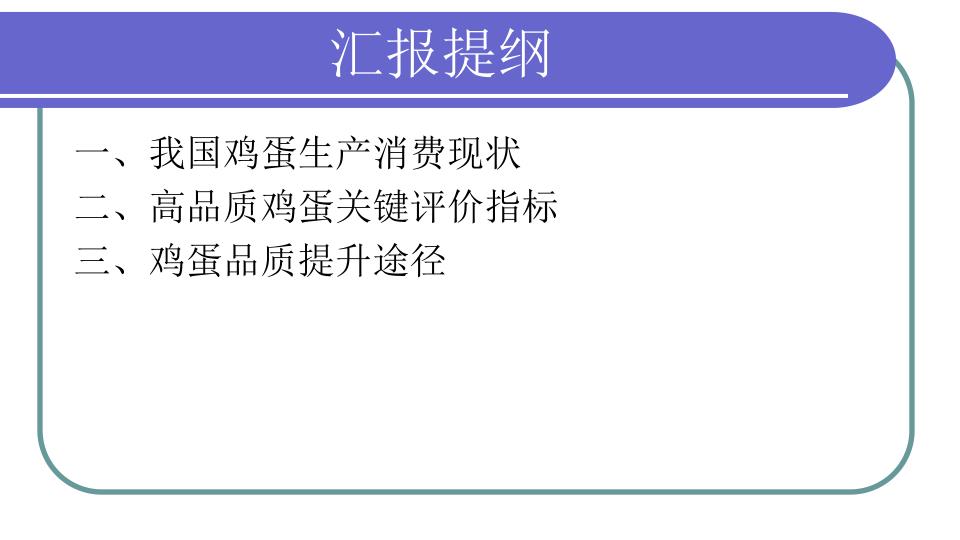 汇报提纲

一、我国鸡蛋生产消费现状
二、高品质鸡蛋关键评价指标
三、鸡蛋品质提升途径